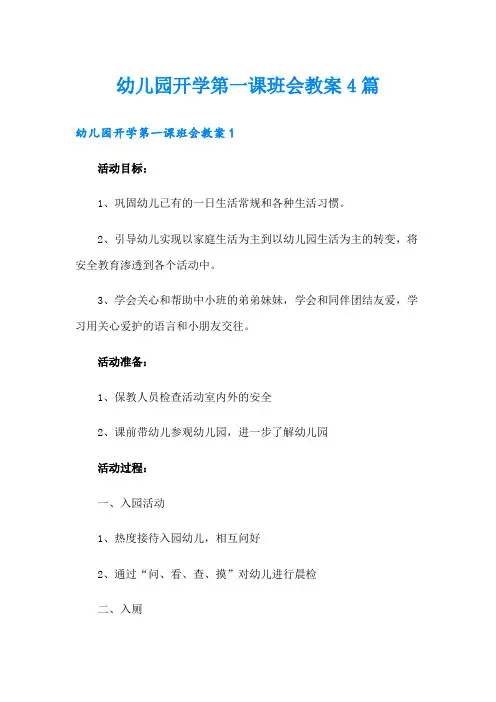 幼儿园开学第一课班会教案4篇

幼儿园开学第一课班会教案1

活动目标：

1、巩固幼儿已有的一日生活常规和各种生活习惯。

2、引导幼儿实现以家庭生活为主到以幼儿园生活为主的转变，将安全教育渗透到各个活动中。

3、学会关心和帮助中小班的弟弟妹妹，学会和同伴团结友爱，学习用关心爱护的语言和小朋友交往。

活动准备：

1、保教人员检查活动室内外的安全

2、课前带幼儿参观幼儿园，进一步了解幼儿园

活动过程：

一、入园活动

1、热度接待入园幼儿，相互问好

2、通过“问、看、查、摸”对幼儿进行晨检

二、入厕